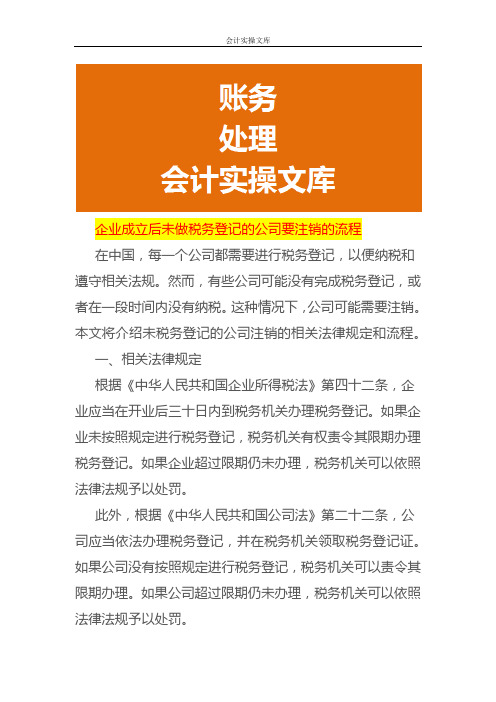 会计实操文库

账务
处理
会计实操文库

企业成立后未做税务登记的公司要注销的流程

在中国，每一个公司都需要进行税务登记，以便纳税和遵守相关法规。然而，有些公司可能没有完成税务登记，或者在一段时间内没有纳税。这种情况下，公司可能需要注销。本文将介绍未税务登记的公司注销的相关法律规定和流程。

一、相关法律规定

根据《中华人民共和国企业所得税法》第四十二条，企业应当在开业后三十日内到税务机关办理税务登记。如果企业未按照规定进行税务登记，税务机关有权责令其限期办理税务登记。如果企业超过限期仍未办理，税务机关可以依照法律法规予以处罚。

此外，根据《中华人民共和国公司法》第二十二条，公司应当依法办理税务登记，并在税务机关领取税务登记证。如果公司没有按照规定进行税务登记，税务机关可以责令其限期办理。如果公司超过限期仍未办理，税务机关可以依照法律法规予以处罚。